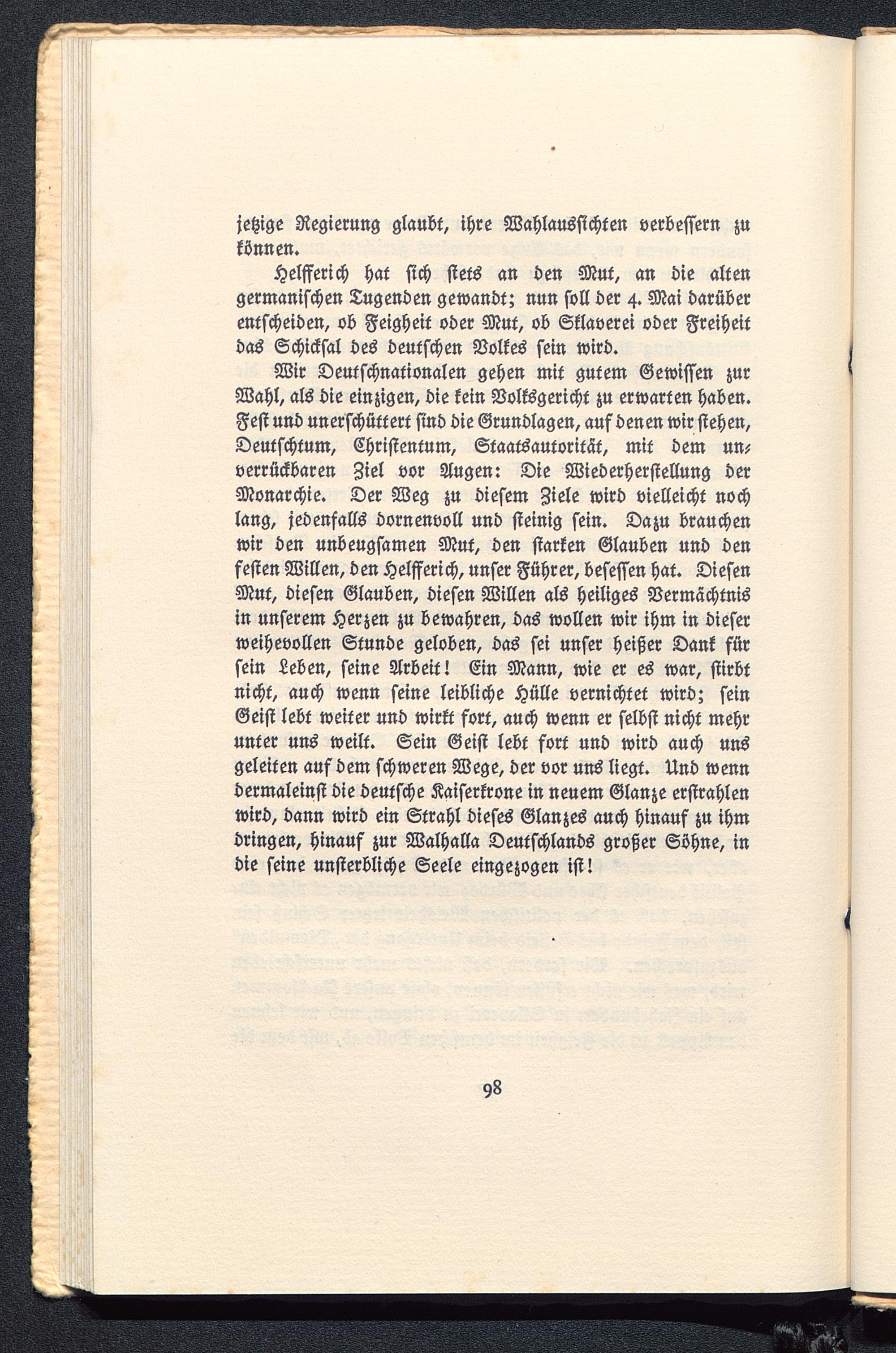 jetzige Regierung glaubt, ihre Wahlaussichten verbessern zu können.

Helfferich hat sich stets an den Mut, an die alten germanischen Tugenden gewandt; nun soll der 4. Mai darüber entscheiden, ob Feigheit oder Mut, ob Sklaverei oder Freiheit das Schicksal des deutschen Volkes sein wird.

Wir Deutschnationalen gehen mit gutem Gewissen zur Wahl, als die einzigen, die kein Volksgericht zu erwarten haben. Fest und unerschüttert sind die Grundlagen, auf denen wir stehen, Deutschtum, Christentum, Staatsautorität, mit dem unverrückbaren Ziel vor Augen: Die Wiederherstellung der Monarchie. Der Weg zu diesem Ziele wird vielleicht noch lang, jedenfalls dornenvoll und steinig sein. Dazu brauchen wir den unbeugsamen Mut, den starken Glauben und den festen Willen, den Helfferich, unser Führer, besessen hat. Diesen Mut, diesen Glauben, diesen Willen als heiliges Vermächtnis in unserem Herzen zu bewahren, das wollen wir ihm in dieser weihevollen Stunde geloben, das sei unser heißer Dank für sein Leben, seine Arbeit! Ein Mann, wie er es war, stirbt nicht, auch wenn seine leibliche Hülle vernichtet wird; sein Geist lebt weiter und wirkt fort, auch wenn er selbst nicht mehr unter uns weilt. Sein Geist lebt fort und wird auch uns geleiten auf dem schweren Wege, der vor uns liegt. Und wenn dermaleinst die deutsche Kaiserkrone in neuem Glanze erstrahlen wird, dann wird ein Strahl dieses Glanzes auch hinauf zu ihm dringen, hinauf zur Walhalla Deutschlands großer Söhne, in die seine unsterbliche Seele eingezogen ist!

98